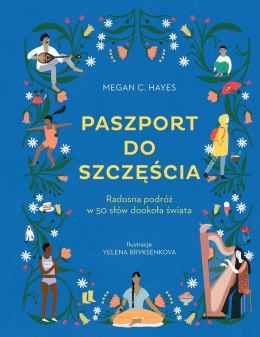 MEGAN C. HAYES

PASZPORT DO SZCZĘŚCIA

Radosna podróż w 50 słów dookoła świata

Ilustracje
YELENA BRYKSENKOVA